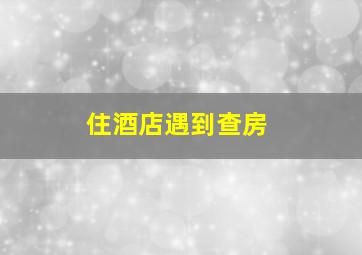 住酒店遇到查房